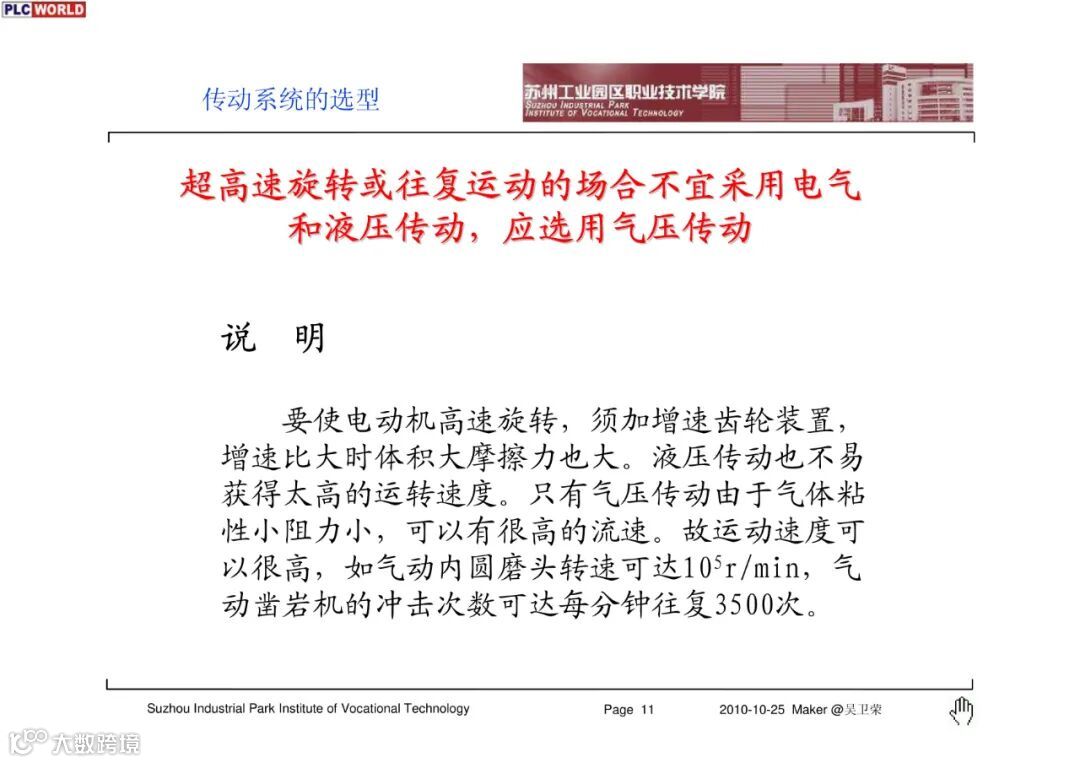 PLC WORLD

传动系统的选型

苏州工业园区职业技术学院
SUZHOU INDUSTRIAL PARK INSTITUTE OF VOCATIONAL TECHNOLOGY

超高速旋转或往复运动的场合不宜采用电气和液压传动，应选用气压传动

说 明

要使电动机高速旋转，须加增速齿轮装置，增速比大时体积大摩擦力也大。液压传动也不易获得太高的运转速度。只有气压传动由于气体粘性小阻力小，可以有很高的流速。故运动速度可以很高，如气动内圆磨头转速可达$10^5$r/min，气动凿岩机的冲击次数可达每分钟往复3500次。

Suzhou Industrial Park Institute of Vocational Technology　Page 11　2010-10-25 Maker @吴卫荣

大数跨境